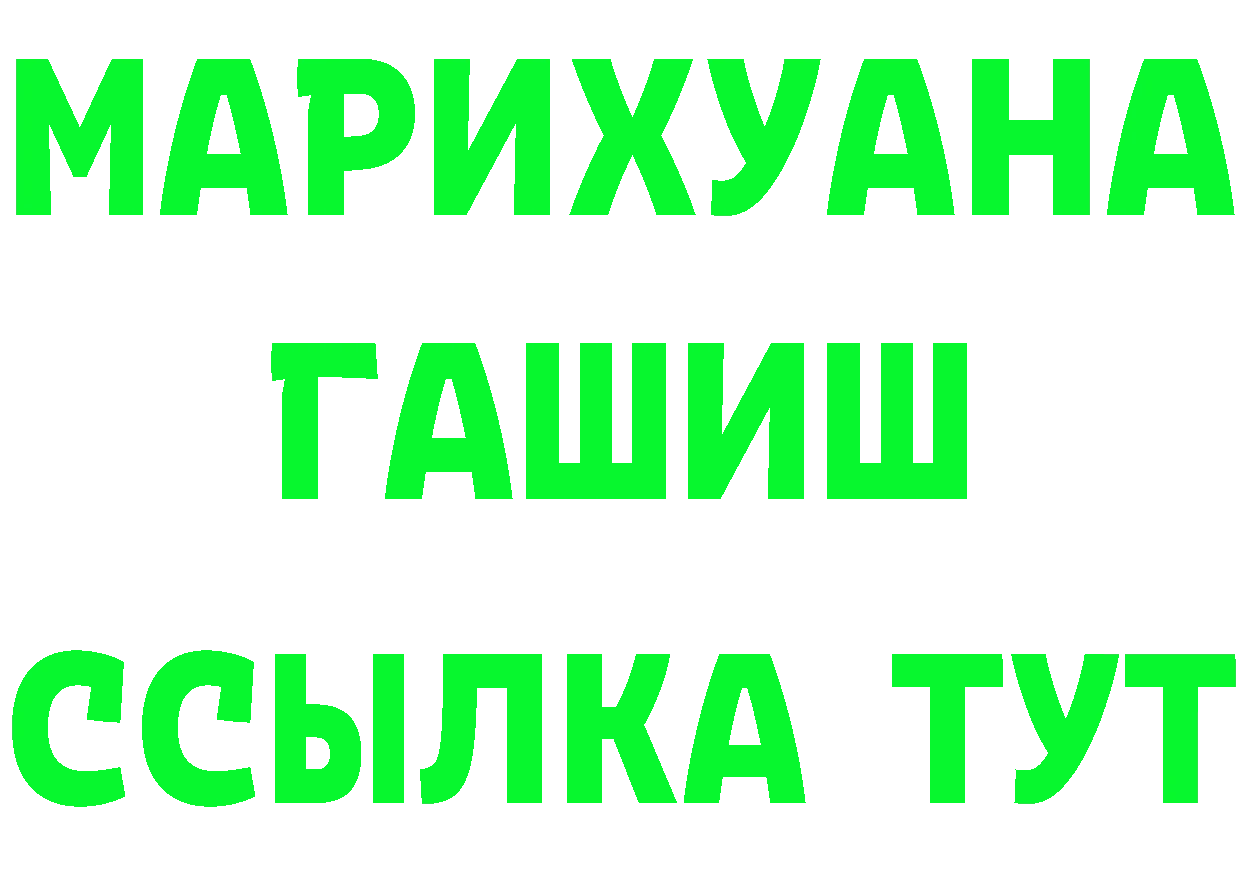 МАРИХУАНА
ГАШИШ
ССЫЛКА ТУТ